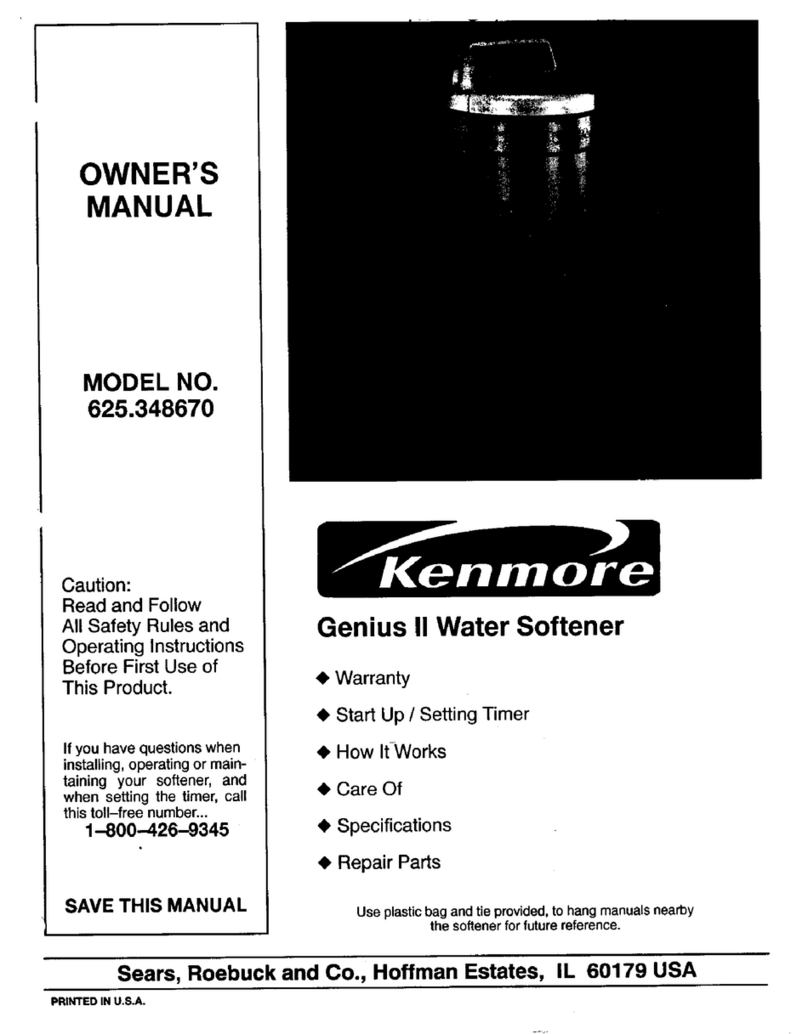 OWNER'S MANUAL

MODEL NO.
625.348670

Caution:
Read and Follow All Safety Rules and Operating Instructions Before First Use of This Product.

If you have questions when installing, operating or maintaining your softener, and when setting the timer, call this toll–free number...
1–800–426–9345

SAVE THIS MANUAL

Kenmore

Genius II Water Softener

◆ Warranty
◆ Start Up / Setting Timer
◆ How It Works
◆ Care Of
◆ Specifications
◆ Repair Parts

Use plastic bag and tie provided, to hang manuals nearby the softener for future reference.

Sears, Roebuck and Co., Hoffman Estates, IL 60179 USA

PRINTED IN U.S.A.